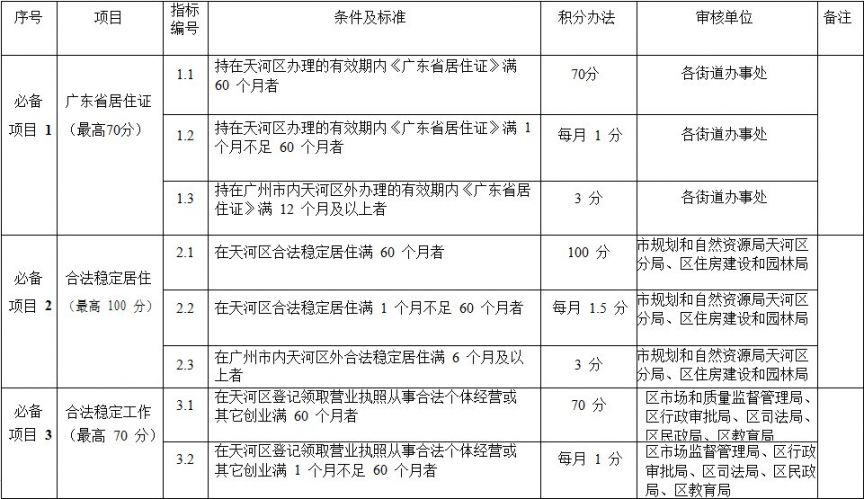 | 序号 | 项目 | 指标编号 | 条件及标准 | 积分办法 | 审核单位 | 备注 |
|---|---|---|---|---|---|---|
| 必备项目 1 | 广东省居住证（最高70分） | 1.1 | 持在天河区办理的有效期内《广东省居住证》满 60 个月者 | 70分 | 各街道办事处 | |
| | | 1.2 | 持在天河区办理的有效期内《广东省居住证》满 1 个月不足 60 个月者 | 每月 1 分 | 各街道办事处 | |
| | | 1.3 | 持在广州市内天河区外办理的有效期内《广东省居住证》满 12 个月及以上者 | 3 分 | 各街道办事处 | |
| 必备项目 2 | 合法稳定居住（最高 100 分） | 2.1 | 在天河区合法稳定居住满 60 个月者 | 100 分 | 市规划和自然资源局天河区分局、区住房建设和园林局 | |
| | | 2.2 | 在天河区合法稳定居住满 1 个月不足 60 个月者 | 每月 1.5 分 | 市规划和自然资源局天河区分局、区住房建设和园林局 | |
| | | 2.3 | 在广州市内天河区外合法稳定居住满 6 个月及以上者 | 3 分 | 市规划和自然资源局天河区分局、区住房建设和园林局 | |
| 必备项目 3 | 合法稳定工作（最高 70 分） | 3.1 | 在天河区登记领取营业执照从事合法个体经营或其它创业满 60 个月者 | 70 分 | 区市场和质量监督管理局、区行政审批局、区司法局、区民政局、区教育局 | |
| | | 3.2 | 在天河区登记领取营业执照从事合法个体经营或其它创业满 1 个月不足 60 个月者 | 每月 1 分 | 区市场监督管理局、区行政审批局、区司法局、区民政局、区教育局 | |